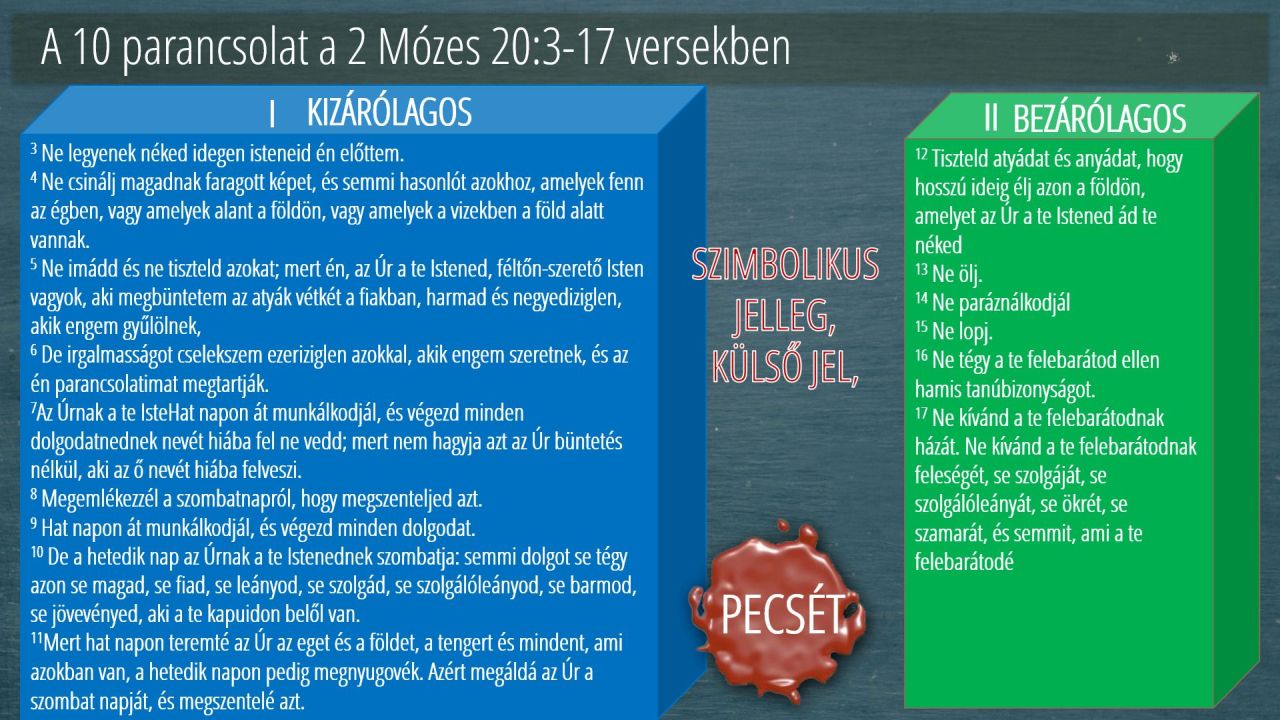 A 10 parancsolat a 2 Mózes 20:3-17 versekben

I KIZÁRÓLAGOS

$^3$ Ne legyenek néked idegen isteneid én előttem.
$^4$ Ne csinálj magadnak faragott képet, és semmi hasonlót azokhoz, amelyek fenn az égben, vagy amelyek alant a földön, vagy amelyek a vizekben a föld alatt vannak.
$^5$ Ne imádd és ne tiszteld azokat; mert én, az Úr a te Istened, féltőn-szerető Isten vagyok, aki megbüntetem az atyák vétkét a fiakban, harmad és negyediziglen, akik engem gyűlölnek,
$^6$ De irgalmasságot cselekszem ezeriziglen azokkal, akik engem szeretnek, és az én parancsolatimat megtartják.
$^7$Az Úrnak a te IsteHat napon át munkálkodjál, és végezd minden dolgodatnednek nevét hiába fel ne vedd; mert nem hagyja azt az Úr büntetés nélkül, aki az ő nevét hiába felveszi.
$^8$ Megemlékezzél a szombatnapról, hogy megszenteljed azt.
$^9$ Hat napon át munkálkodjál, és végezd minden dolgodat.
$^{10}$ De a hetedik nap az Úrnak a te Istenednek szombatja: semmi dolgot se tégy azon se magad, se fiad, se leányod, se szolgád, se szolgálóleányod, se barmod, se jövevényed, aki a te kapuidon belől van.
$^{11}$Mert hat napon teremté az Úr az eget és a földet, a tengert és mindent, ami azokban van, a hetedik napon pedig megnyugovék. Azért megáldá az Úr a szombat napját, és megszentelé azt.

SZIMBOLIKUS JELLEG, KÜLSŐ JEL,

PECSÉT

II BEZÁRÓLAGOS

$^{12}$ Tiszteld atyádat és anyádat, hogy hosszú ideig élj azon a földön, amelyet az Úr a te Istened ád te néked
$^{13}$ Ne ölj.
$^{14}$ Ne paráználkodjál
$^{15}$ Ne lopj.
$^{16}$ Ne tégy a te felebarátod ellen hamis tanúbizonyságot.
$^{17}$ Ne kívánd a te felebarátodnak házát. Ne kívánd a te felebarátodnak feleségét, se szolgáját, se szolgálóleányát, se ökrét, se szamarát, és semmit, ami a te felebarátodé